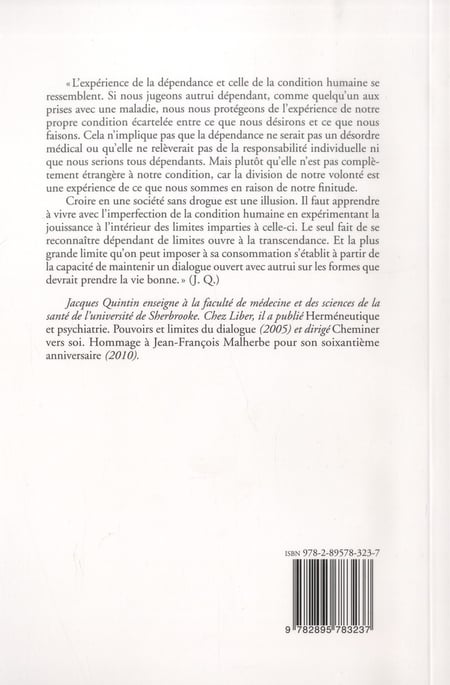 « L'expérience de la dépendance et celle de la condition humaine se ressemblent. Si nous jugeons autrui dépendant, comme quelqu'un aux prises avec une maladie, nous nous protégeons de l'expérience de notre propre condition écartelée entre ce que nous désirons et ce que nous faisons. Cela n'implique pas que la dépendance ne serait pas un désordre médical ou qu'elle ne relèverait pas de la responsabilité individuelle ni que nous serions tous dépendants. Mais plutôt qu'elle n'est pas complètement étrangère à notre condition, car la division de notre volonté est une expérience de ce que nous sommes en raison de notre finitude.

Croire en une société sans drogue est une illusion. Il faut apprendre à vivre avec l'imperfection de la condition humaine en expérimentant la jouissance à l'intérieur des limites imparties à celle-ci. Le seul fait de se reconnaître dépendant de limites ouvre à la transcendance. Et la plus grande limite qu'on peut imposer à sa consommation s'établit à partir de la capacité de maintenir un dialogue ouvert avec autrui sur les formes que devrait prendre la vie bonne. » (J. Q.)

Jacques Quintin enseigne à la faculté de médecine et des sciences de la santé de l'université de Sherbrooke. Chez Liber, il a publié Herméneutique et psychiatrie. Pouvoirs et limites du dialogue (2005) et dirigé Cheminer vers soi. Hommage à Jean-François Malherbe pour son soixantième anniversaire (2010).

ISBN 978-2-89578-323-7

9 782895 783237